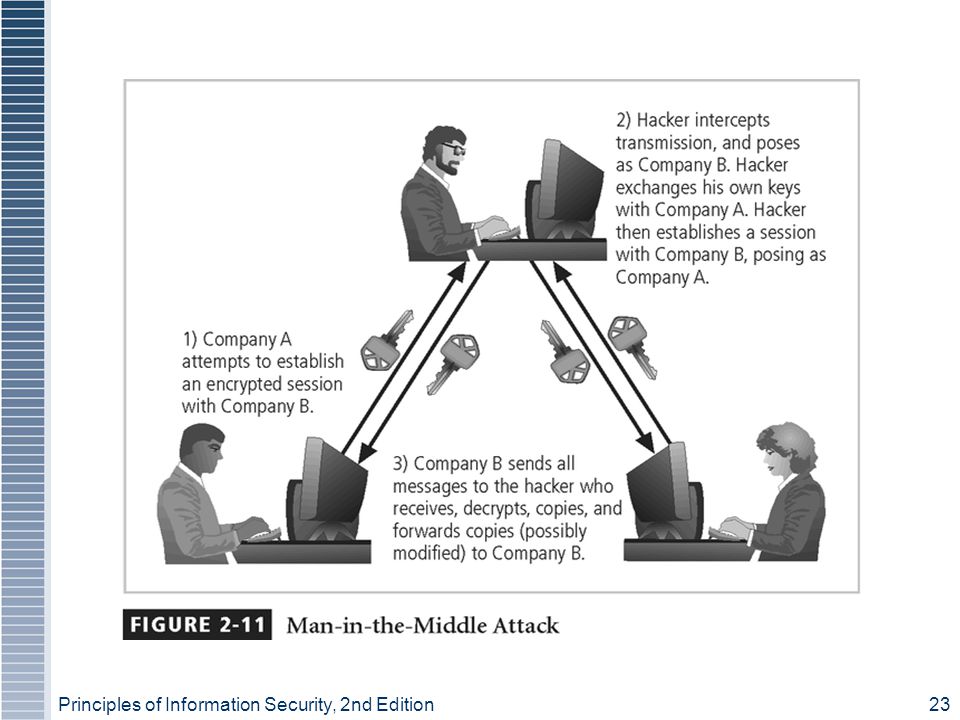 2) Hacker intercepts transmission, and poses as Company B. Hacker exchanges his own keys with Company A. Hacker then establishes a session with Company B, posing as Company A.

1) Company A attempts to establish an encrypted session with Company B.

3) Company B sends all messages to the hacker who receives, decrypts, copies, and forwards copies (possibly modified) to Company B.

FIGURE 2-11 Man-in-the-Middle Attack

Principles of Information Security, 2nd Edition

23